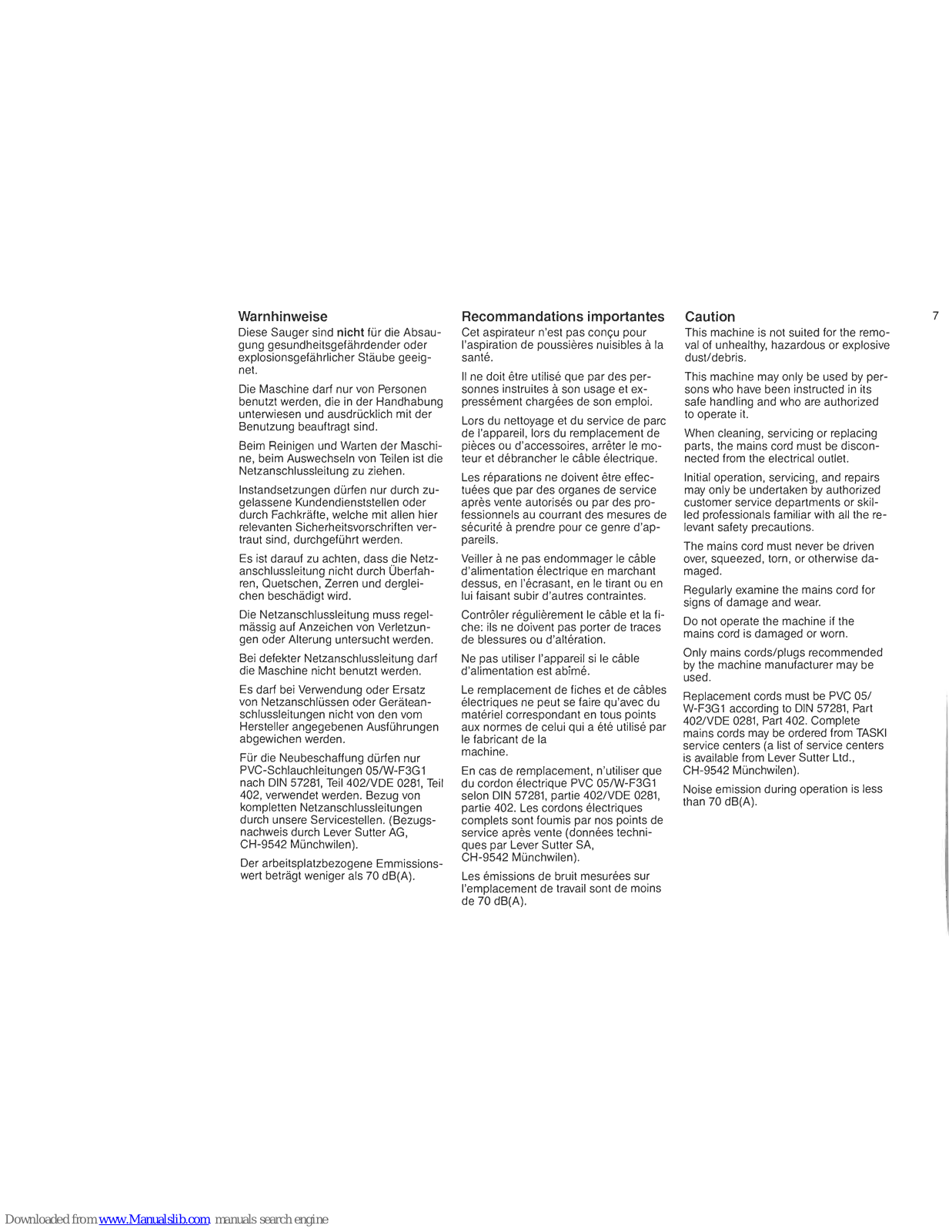 7

Warnhinweise
Diese Sauger sind nicht für die Absaugung gesundheitsgefährdender oder explosionsgefährlicher Stäube geeignet.

Die Maschine darf nur von Personen benutzt werden, die in der Handhabung unterwiesen und ausdrücklich mit der Benutzung beauftragt sind.

Beim Reinigen und Warten der Maschine, beim Auswechseln von Teilen ist die Netzanschlussleitung zu ziehen.

Instandsetzungen dürfen nur durch zugelassene Kundendienststellen oder durch Fachkräfte, welche mit allen hier relevanten Sicherheitsvorschriften vertraut sind, durchgeführt werden.

Es ist darauf zu achten, dass die Netzanschlussleitung nicht durch Überfahren, Quetschen, Zerren und dergleichen beschädigt wird.

Die Netzanschlussleitung muss regelmässig auf Anzeichen von Verletzungen oder Alterung untersucht werden.

Bei defekter Netzanschlussleitung darf die Maschine nicht benutzt werden.

Es darf bei Verwendung oder Ersatz von Netzanschlüssen oder Geräteanschlussleitungen nicht von den vom Hersteller angegebenen Ausführungen abgewichen werden.

Für die Neubeschaffung dürfen nur PVC-Schlauchleitungen 05/W-F3G1 nach DIN 57281, Teil 402/VDE 0281, Teil 402, verwendet werden. Bezug von kompletten Netzanschlussleitungen durch unsere Servicestellen. (Bezugsnachweis durch Lever Sutter AG, CH-9542 Münchwilen).

Der arbeitsplatzbezogene Emmissionswert beträgt weniger als 70 dB(A).

Recommandations importantes
Cet aspirateur n'est pas conçu pour l'aspiration de poussières nuisibles à la santé.

Il ne doit être utilisé que par des personnes instruites à son usage et expressément chargées de son emploi.

Lors du nettoyage et du service de parc de l'appareil, lors du remplacement de pièces ou d'accessoires, arrêter le moteur et débrancher le câble électrique.

Les réparations ne doivent être effectuées que par des organes de service après vente autorisés ou par des professionnels au courrant des mesures de sécurité à prendre pour ce genre d'appareils.

Veiller à ne pas endommager le câble d'alimentation électrique en marchant dessus, en l'écrasant, en le tirant ou en lui faisant subir d'autres contraintes.

Contrôler régulièrement le câble et la fiche: ils ne doivent pas porter de traces de blessures ou d'altération.

Ne pas utiliser l'appareil si le câble d'alimentation est abîmé.

Le remplacement de fiches et de câbles électriques ne peut se faire qu'avec du matériel correspondant en tous points aux normes de celui qui a été utilisé par le fabricant de la machine.

En cas de remplacement, n'utiliser que du cordon électrique PVC 05/W-F3G1 selon DIN 57281, partie 402/VDE 0281, partie 402. Les cordons électriques complets sont fournis par nos points de service après vente (données techniques par Lever Sutter SA, CH-9542 Münchwilen).

Les émissions de bruit mesurées sur l'emplacement de travail sont de moins de 70 dB(A).

Caution
This machine is not suited for the removal of unhealthy, hazardous or explosive dust/debris.

This machine may only be used by persons who have been instructed in its safe handling and who are authorized to operate it.

When cleaning, servicing or replacing parts, the mains cord must be disconnected from the electrical outlet.

Initial operation, servicing, and repairs may only be undertaken by authorized customer service departments or skilled professionals familiar with all the relevant safety precautions.

The mains cord must never be driven over, squeezed, torn, or otherwise damaged.

Regularly examine the mains cord for signs of damage and wear.

Do not operate the machine if the mains cord is damaged or worn.

Only mains cords/plugs recommended by the machine manufacturer may be used.

Replacement cords must be PVC 05/W-F3G1 according to DIN 57281, Part 402/VDE 0281, Part 402. Complete mains cords may be ordered from TASKI service centers (a list of service centers is available from Lever Sutter Ltd., CH-9542 Münchwilen).

Noise emission during operation is less than 70 dB(A).

Downloaded from www.Manualslib.com manuals search engine